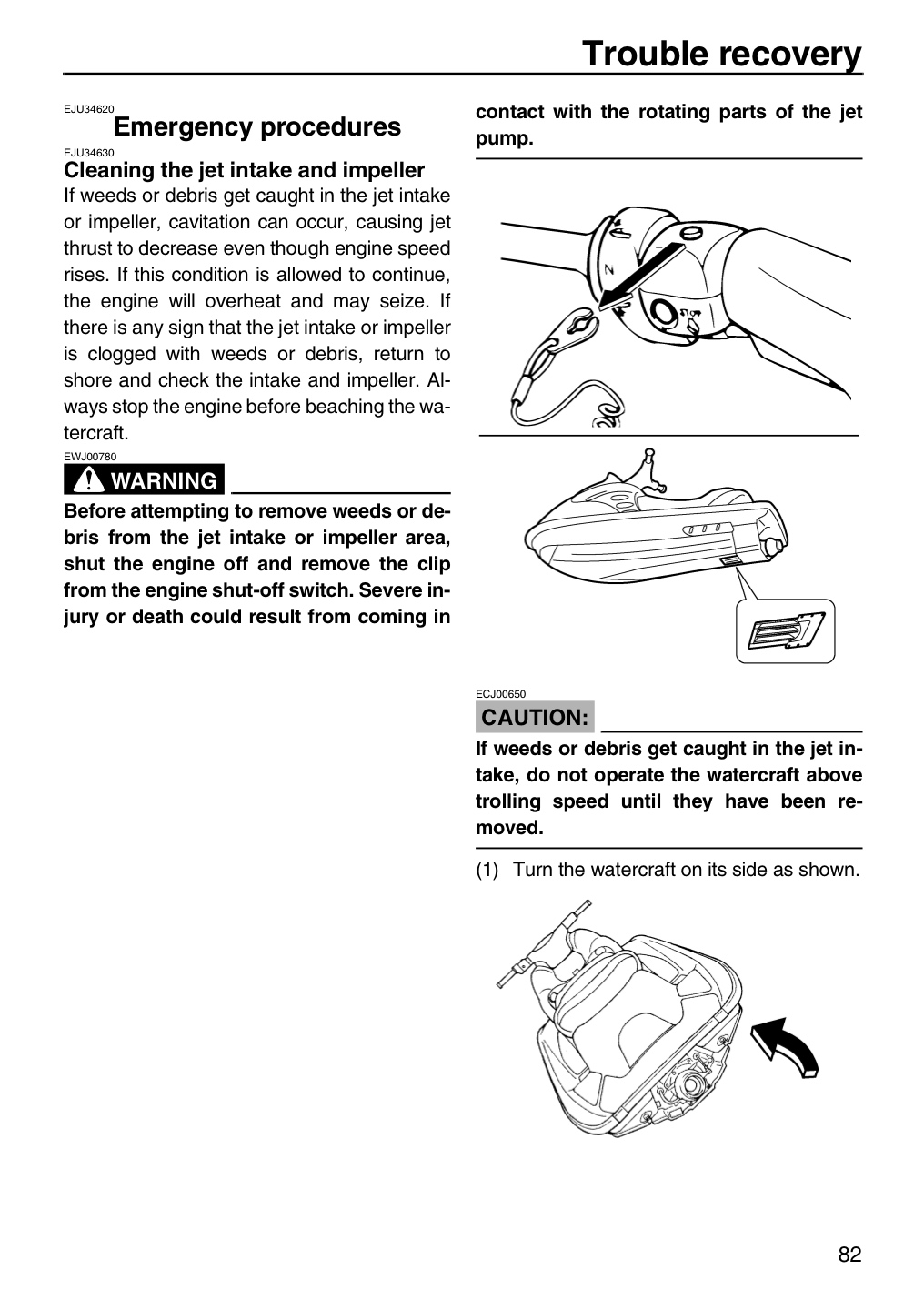 Trouble recovery

EJU34620
Emergency procedures

EJU34630
Cleaning the jet intake and impeller

If weeds or debris get caught in the jet intake or impeller, cavitation can occur, causing jet thrust to decrease even though engine speed rises. If this condition is allowed to continue, the engine will overheat and may seize. If there is any sign that the jet intake or impeller is clogged with weeds or debris, return to shore and check the intake and impeller. Always stop the engine before beaching the watercraft.

EWJ00780
WARNING

Before attempting to remove weeds or debris from the jet intake or impeller area, shut the engine off and remove the clip from the engine shut-off switch. Severe injury or death could result from coming in contact with the rotating parts of the jet pump.

ECJ00650
CAUTION:

If weeds or debris get caught in the jet intake, do not operate the watercraft above trolling speed until they have been removed.

(1) Turn the watercraft on its side as shown.

82